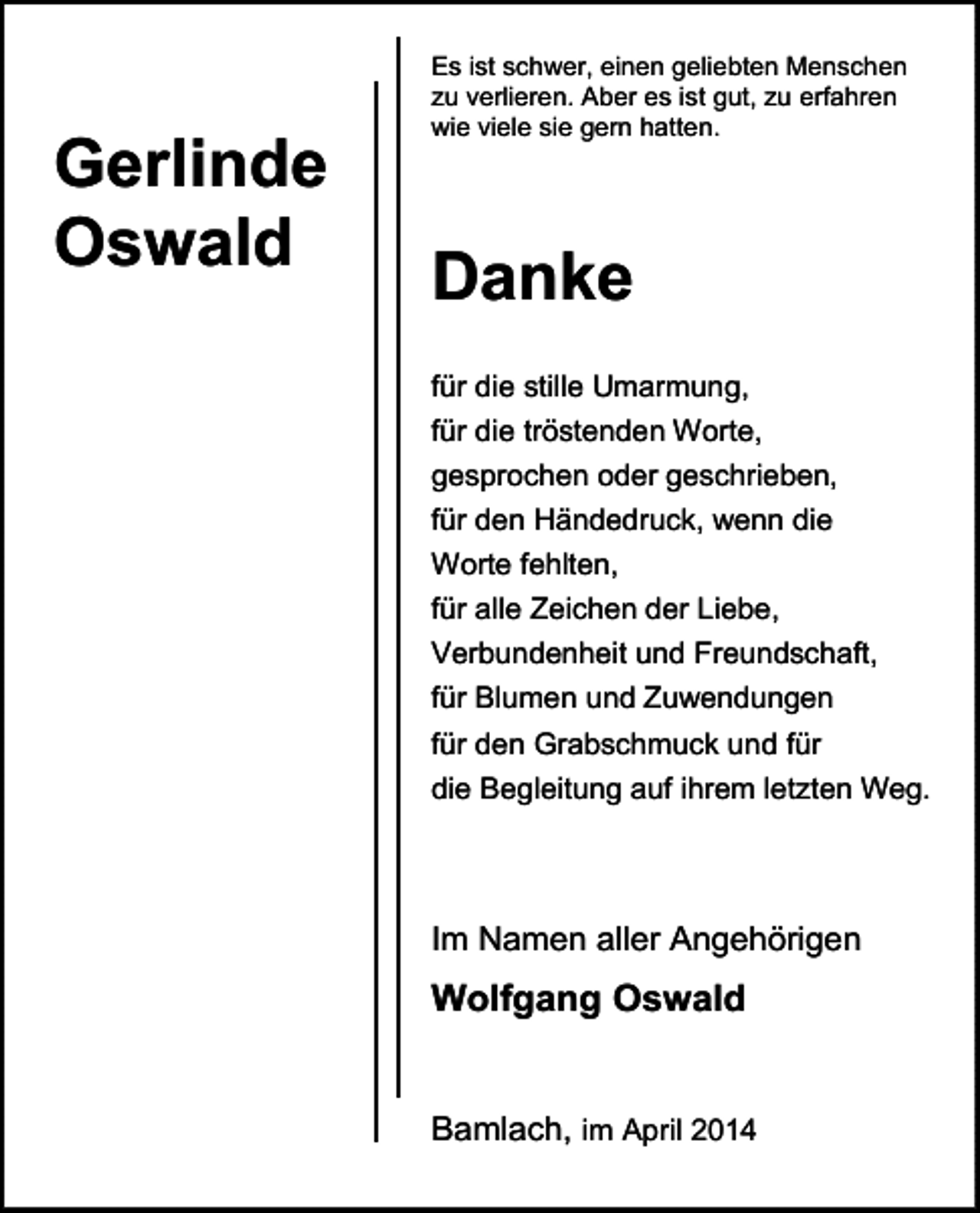 Gerlinde
Oswald

Es ist schwer, einen geliebten Menschen zu verlieren. Aber es ist gut, zu erfahren wie viele sie gern hatten.

Danke

für die stille Umarmung,
für die tröstenden Worte,
gesprochen oder geschrieben,
für den Händedruck, wenn die
Worte fehlten,
für alle Zeichen der Liebe,
Verbundenheit und Freundschaft,
für Blumen und Zuwendungen
für den Grabschmuck und für
die Begleitung auf ihrem letzten Weg.

Im Namen aller Angehörigen
Wolfgang Oswald

Bamlach, im April 2014